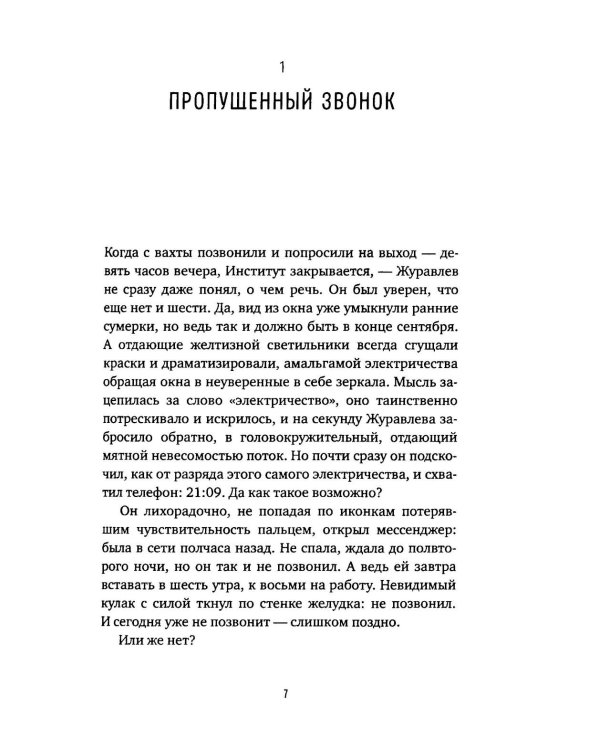 1

ПРОПУЩЕННЫЙ ЗВОНОК

Когда с вахты позвонили и попросили на выход — девять часов вечера, Институт закрывается, — Журавлев не сразу даже понял, о чем речь. Он был уверен, что еще нет и шести. Да, вид из окна уже умыкнули ранние сумерки, но ведь так и должно быть в конце сентября. А отдающие желтизной светильники всегда сгущали краски и драматизировали, амальгамой электричества обращая окна в неуверенные в себе зеркала. Мысль зацепилась за слово «электричество», оно таинственно потрескивало и искрилось, и на секунду Журавлева забросило обратно, в головокружительный, отдающий мятной невесомостью поток. Но почти сразу он подскочил, как от разряда этого самого электричества, и схватил телефон: 21:09. Да как такое возможно?

Он лихорадочно, не попадая по иконкам потерявшим чувствительность пальцем, открыл мессенджер: была в сети полчаса назад. Не спала, ждала до полвторого ночи, но он так и не позвонил. А ведь ей завтра вставать в шесть утра, к восьми на работу. Невидимый кулак с силой ткнул по стенке желудка: не позвонил. И сегодня уже не позвонит — слишком поздно.

Или же нет?

7